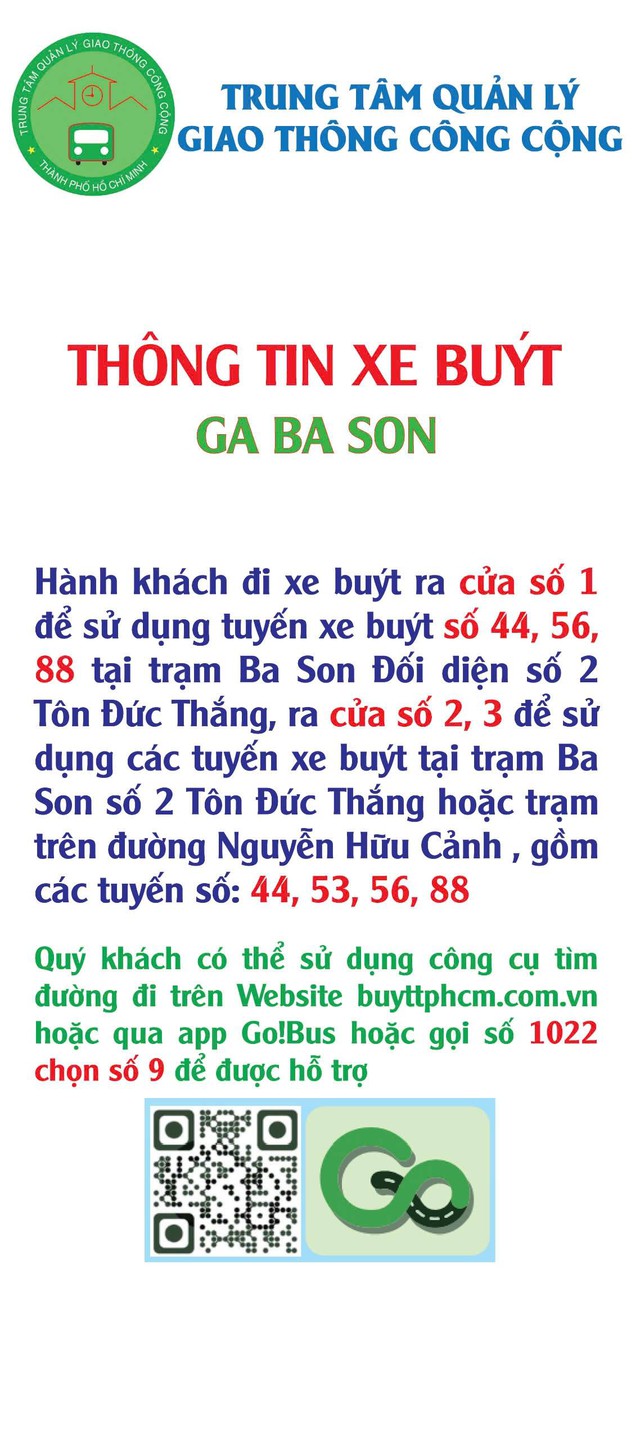 TRUNG TÂM QUẢN LÝ GIAO THÔNG CÔNG CỘNG
THÀNH PHỐ HỒ CHÍ MINH

TRUNG TÂM QUẢN LÝ
GIAO THÔNG CÔNG CỘNG

THÔNG TIN XE BUÝT
GA BA SON

Hành khách đi xe buýt ra cửa số 1 để sử dụng tuyến xe buýt số 44, 56, 88 tại trạm Ba Son Đối diện số 2 Tôn Đức Thắng, ra cửa số 2, 3 để sử dụng các tuyến xe buýt tại trạm Ba Son số 2 Tôn Đức Thắng hoặc trạm trên đường Nguyễn Hữu Cảnh , gồm các tuyến số: 44, 53, 56, 88

Quý khách có thể sử dụng công cụ tìm đường đi trên Website buyttphcm.com.vn hoặc qua app Go!Bus hoặc gọi số 1022 chọn số 9 để được hỗ trợ

Go